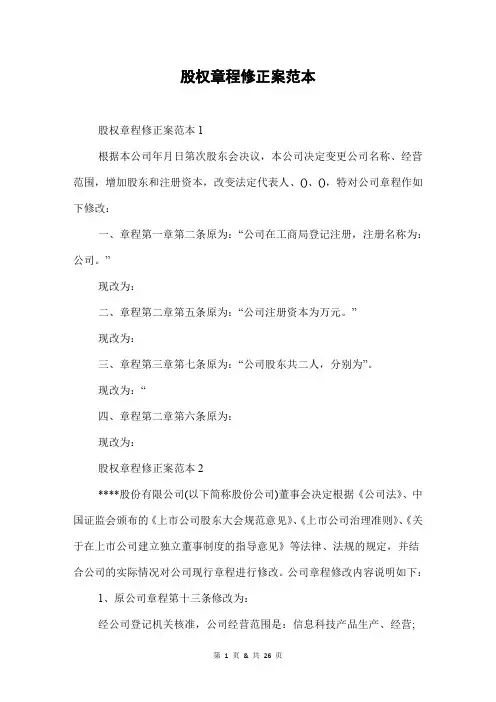 股权章程修正案范本

股权章程修正案范本 1

根据本公司年月日第次股东会决议，本公司决定变更公司名称、经营范围，增加股东和注册资本，改变法定代表人、()、()，特对公司章程作如下修改：

一、章程第一章第二条原为：“公司在工商局登记注册，注册名称为：公司。”

现改为：

二、章程第二章第五条原为：“公司注册资本为万元。”

现改为：

三、章程第三章第七条原为：“公司股东共二人，分别为”。

现改为：“

四、章程第二章第六条原为：

现改为：

股权章程修正案范本 2

****股份有限公司(以下简称股份公司)董事会决定根据《公司法》、中国证监会颁布的《上市公司股东大会规范意见》、《上市公司治理准则》、《关于在上市公司建立独立董事制度的指导意见》等法律、法规的规定，并结合公司的实际情况对公司现行章程进行修改。公司章程修改内容说明如下：

1、原公司章程第十三条修改为：

经公司登记机关核准，公司经营范围是：信息科技产品生产、经营；

第 1 页 & 共 26 页